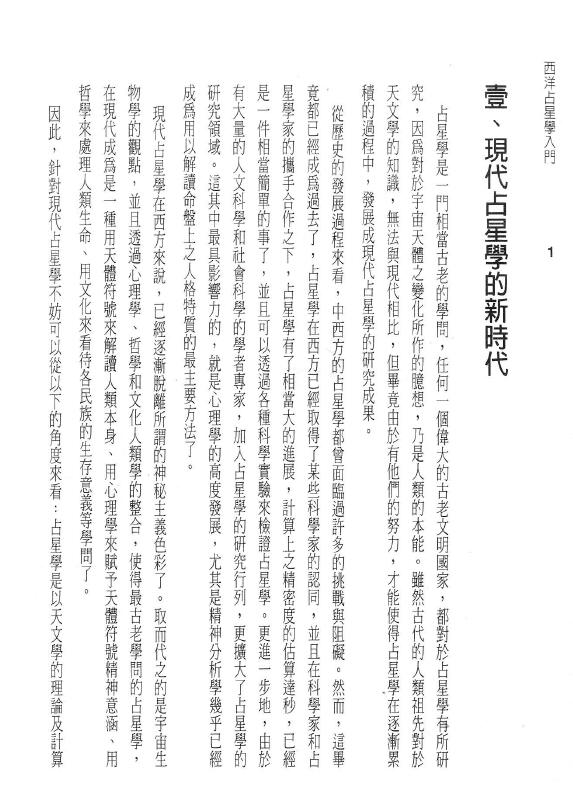 西洋占星學入門

1

壹、現代占星學的新時代

占星學是一門相當古老的學問，任何一個偉大的古老文明國家，都對於占星學有所研究，因爲對於宇宙天體之變化所作的臆想，乃是人類的本能。雖然古代的人類祖先對於天文學的知識，無法與現代相比，但畢竟由於有他們的努力，才能使得占星學在逐漸累積的過程中，發展成現代占星學的研究成果。

從歷史的發展過程來看，中西方的占星學都曾面臨過許多的挑戰與阻礙。然而，這畢竟都已經成爲過去了，占星學在西方已經取得了某些科學家的認同，並且在科學家和占星學家的攜手合作之下，占星學有了相當大的進展，計算上之精密度的估算達秒，已經是一件相當簡單的事了，並且可以透過各種科學實驗來檢證占星學。更進一步地，由於有大量的人文科學和社會科學的學者專家，加入占星學的研究行列，更擴大了占星學的研究領域。這其中最具影響力的，就是心理學的高度發展，尤其是精神分析學幾乎已經成爲用以解讀命盤上之人格特質的最主要方法了。

現代占星學在西方來說，已經逐漸脫離所謂的神秘主義色彩了。取而代之的是宇宙生物學的觀點，並且透過心理學、哲學和文化人類學的整合，使得最古老學問的占星學，在現代成爲是一種用天體符號來解讀人類本身、用心理學來賦予天體符號精神意涵、用哲學來處理人類生命、用文化來看待各民族的生存意義等學問了。

因此，針對現代占星學不妨可以從以下的角度來看：占星學是以天文學的理論及計算